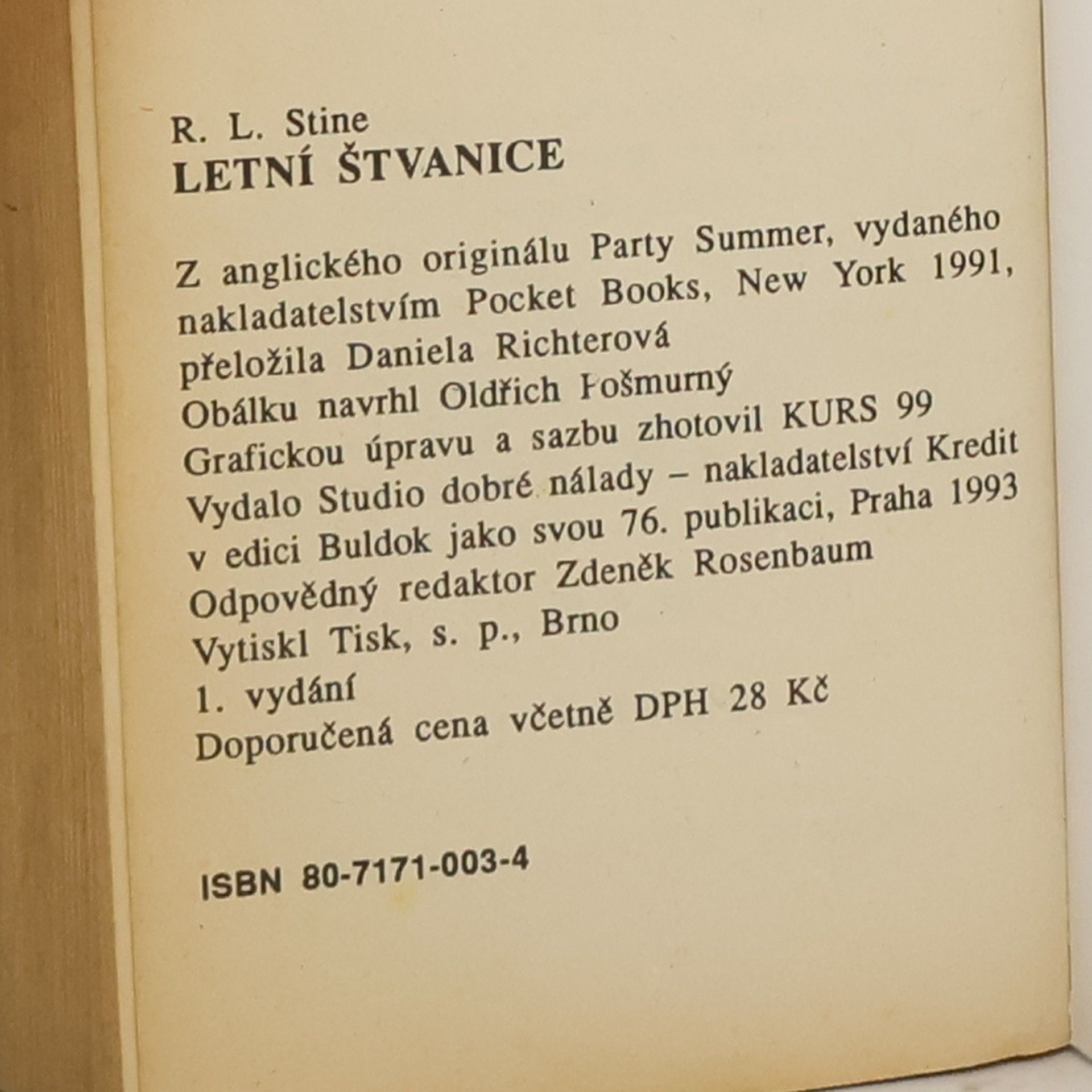 R. L. Stine
LETNÍ ŠTVANICE

Z anglického originálu Party Summer, vydaného nakladatelstvím Pocket Books, New York 1991, přeložila Daniela Richterová
Obálku navrhl Oldřich Pošmurný
Grafickou úpravu a sazbu zhotovil KURS 99
Vydalo Studio dobré nálady – nakladatelství Kredit v edici Buldok jako svou 76. publikaci, Praha 1993
Odpovědný redaktor Zdeněk Rosenbaum
Vytiskl Tisk, s. p., Brno
1. vydání
Doporučená cena včetně DPH 28 Kč

ISBN 80-7171-003-4